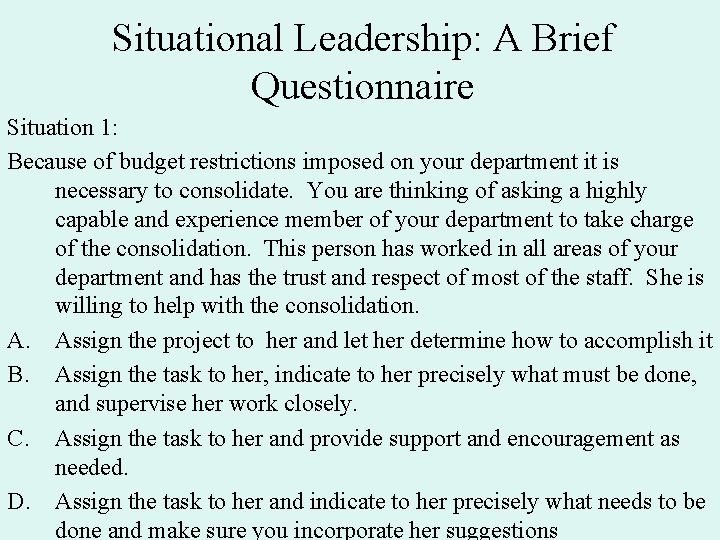 Situational Leadership: A Brief Questionnaire

Situation 1:

Because of budget restrictions imposed on your department it is necessary to consolidate. You are thinking of asking a highly capable and experience member of your department to take charge of the consolidation. This person has worked in all areas of your department and has the trust and respect of most of the staff. She is willing to help with the consolidation.

A. Assign the project to her and let her determine how to accomplish it

B. Assign the task to her, indicate to her precisely what must be done, and supervise her work closely.

C. Assign the task to her and provide support and encouragement as needed.

D. Assign the task to her and indicate to her precisely what needs to be done and make sure you incorporate her suggestions